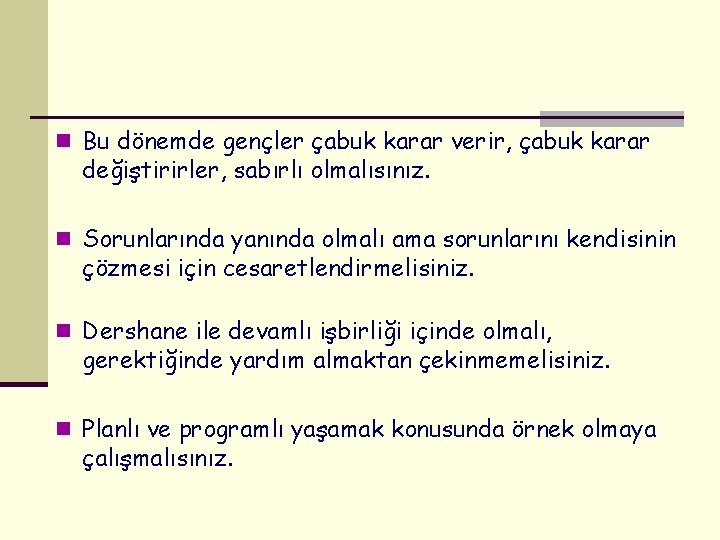 Bu dönemde gençler çabuk karar verir, çabuk karar değiştirirler, sabırlı olmalısınız.

Sorunlarında yanında olmalı ama sorunlarını kendisinin çözmesi için cesaretlendirmelisiniz.

Dershane ile devamlı işbirliği içinde olmalı, gerektiğinde yardım almaktan çekinmemelisiniz.

Planlı ve programlı yaşamak konusunda örnek olmaya çalışmalısınız.